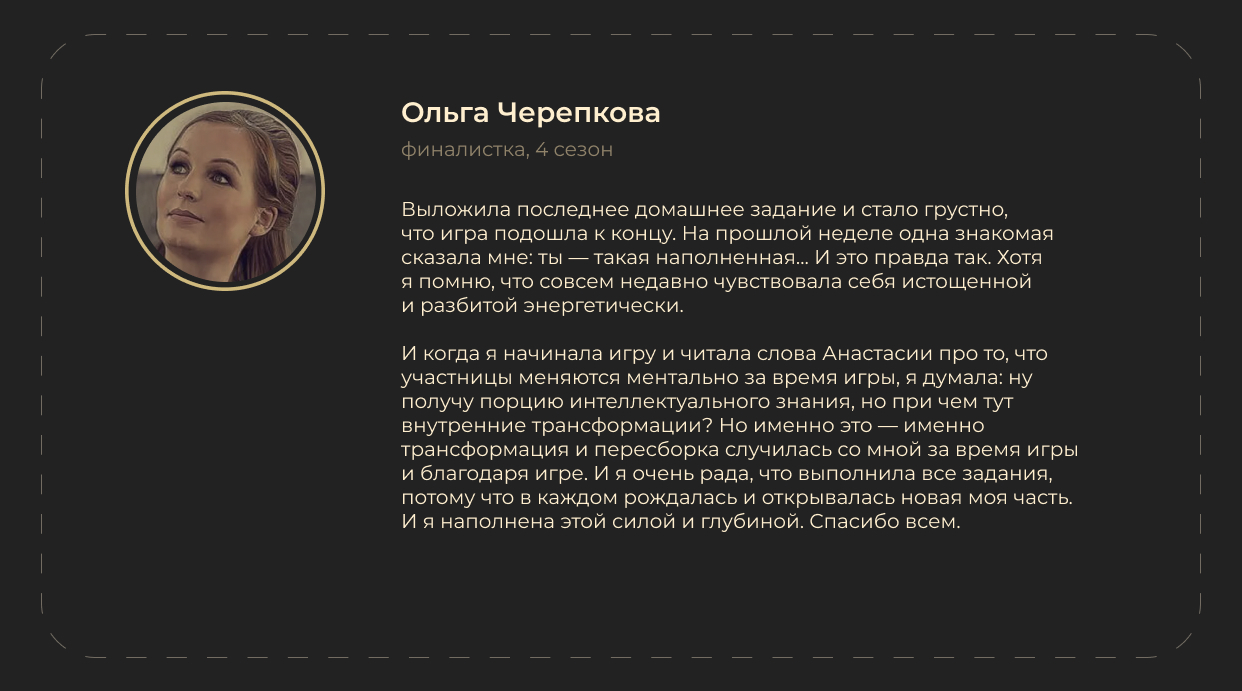 Ольга Черепкова

финалистка, 4 сезон

Выложила последнее домашнее задание и стало грустно, что игра подошла к концу. На прошлой неделе одна знакомая сказала мне: ты — такая наполненная... И это правда так. Хотя я помню, что совсем недавно чувствовала себя истощенной и разбитой энергетически.

И когда я начинала игру и читала слова Анастасии про то, что участницы меняются ментально за время игры, я думала: ну получу порцию интеллектуального знания, но при чем тут внутренние трансформации? Но именно это — именно трансформация и пересборка случилась со мной за время игры и благодаря игре. И я очень рада, что выполнила все задания, потому что в каждом рождалась и открывалась новая моя часть. И я наполнена этой силой и глубиной. Спасибо всем.